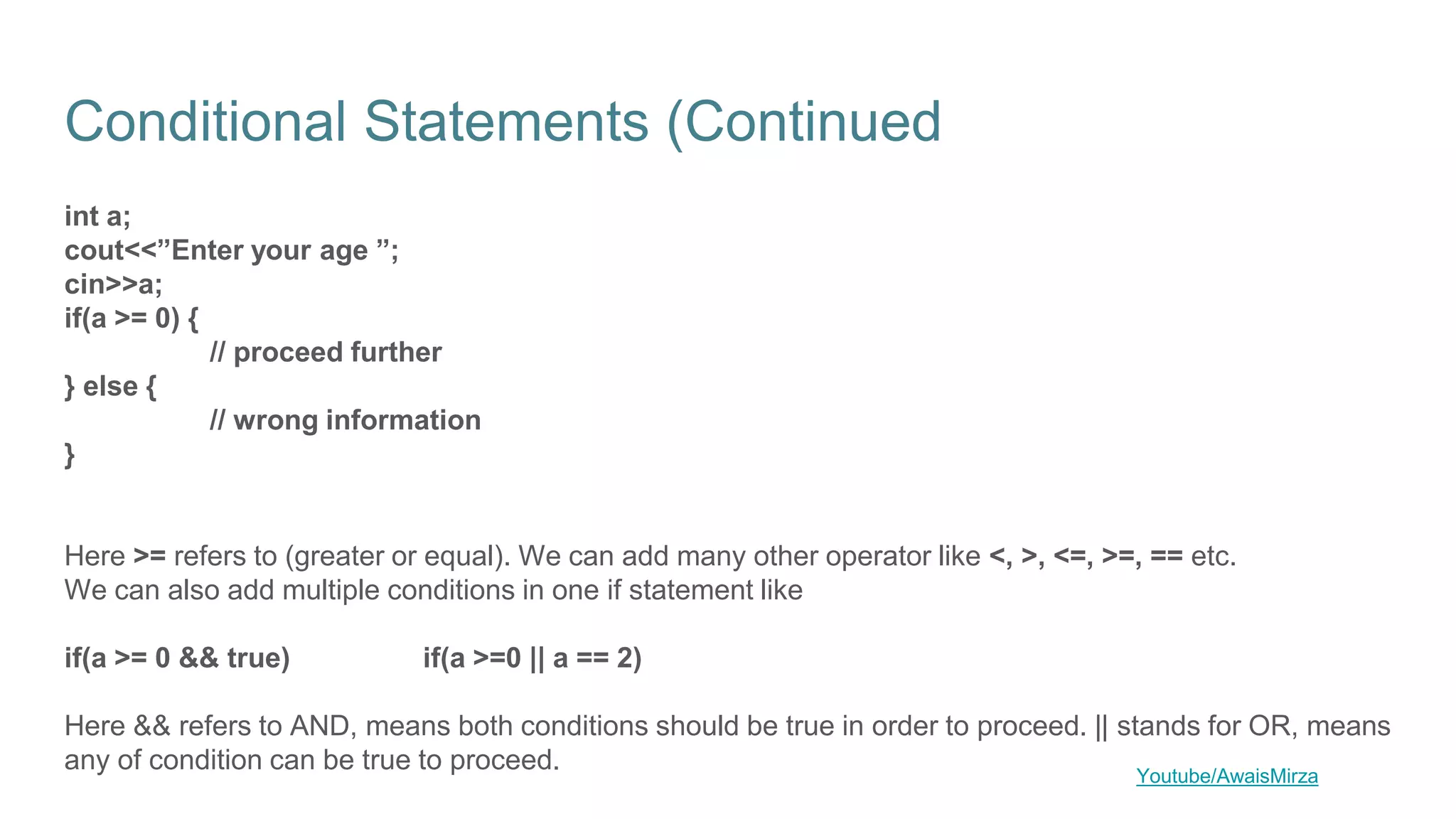 Conditional Statements (Continued

int a;
cout<<”Enter your age ”;
cin>>a;
if(a >= 0) {
// proceed further
} else {
// wrong information
}

Here >= refers to (greater or equal). We can add many other operator like <, >, <=, >=, == etc.
We can also add multiple conditions in one if statement like

if(a >= 0 && true)   if(a >=0 || a == 2)

Here && refers to AND, means both conditions should be true in order to proceed. || stands for OR, means any of condition can be true to proceed.

Youtube/AwaisMirza